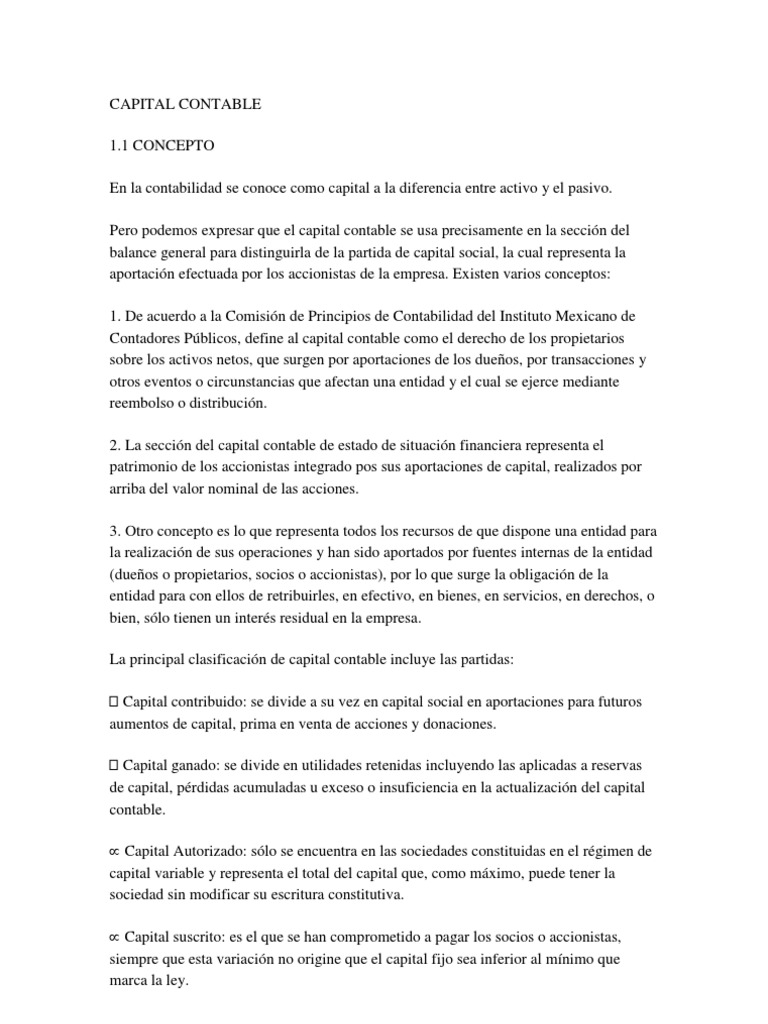 CAPITAL CONTABLE

1.1 CONCEPTO

En la contabilidad se conoce como capital a la diferencia entre activo y el pasivo.

Pero podemos expresar que el capital contable se usa precisamente en la sección del balance general para distinguirla de la partida de capital social, la cual representa la aportación efectuada por los accionistas de la empresa. Existen varios conceptos:

1. De acuerdo a la Comisión de Principios de Contabilidad del Instituto Mexicano de Contadores Públicos, define al capital contable como el derecho de los propietarios sobre los activos netos, que surgen por aportaciones de los dueños, por transacciones y otros eventos o circunstancias que afectan una entidad y el cual se ejerce mediante reembolso o distribución.

2. La sección del capital contable de estado de situación financiera representa el patrimonio de los accionistas integrado pos sus aportaciones de capital, realizados por arriba del valor nominal de las acciones.

3. Otro concepto es lo que representa todos los recursos de que dispone una entidad para la realización de sus operaciones y han sido aportados por fuentes internas de la entidad (dueños o propietarios, socios o accionistas), por lo que surge la obligación de la entidad para con ellos de retribuirles, en efectivo, en bienes, en servicios, en derechos, o bien, sólo tienen un interés residual en la empresa.

La principal clasificación de capital contable incluye las partidas:

 Capital contribuido: se divide a su vez en capital social en aportaciones para futuros aumentos de capital, prima en venta de acciones y donaciones.

 Capital ganado: se divide en utilidades retenidas incluyendo las aplicadas a reservas de capital, pérdidas acumuladas u exceso o insuficiencia en la actualización del capital contable.

∝ Capital Autorizado: sólo se encuentra en las sociedades constituidas en el régimen de capital variable y representa el total del capital que, como máximo, puede tener la sociedad sin modificar su escritura constitutiva.

∝ Capital suscrito: es el que se han comprometido a pagar los socios o accionistas, siempre que esta variación no origine que el capital fijo sea inferior al mínimo que marca la ley.